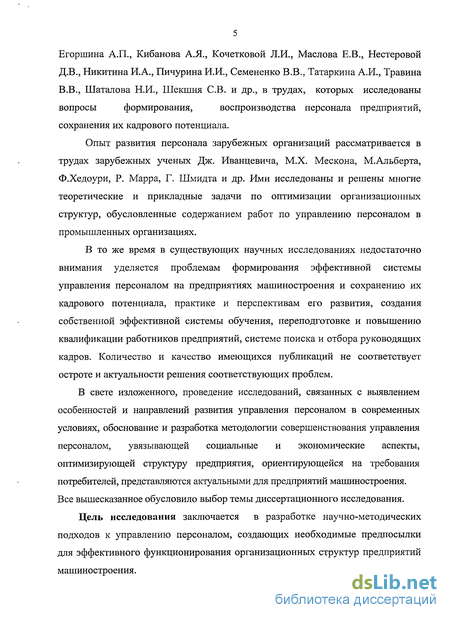 5

Егоршина А.П., Кибанова А.Я., Кочетковой Л.И., Маслова Е.В., Нестеровой Д.В., Никитина И.А., Пичурина И.И., Семененко В.В., Татаркина А.И., Травина В.В., Шаталова Н.И., Шекшня С.В. и др., в трудах, которых исследованы вопросы формирования, воспроизводства персонала предприятий, сохранения их кадрового потенциала.

Опыт развития персонала зарубежных организаций рассматривается в трудах зарубежных ученых Дж. Иванцевича, М.Х. Мескона, М.Альберта, Ф.Хедоури, Р. Марра, Г. Шмидта и др. Ими исследованы и решены многие теоретические и прикладные задачи по оптимизации организационных структур, обусловленные содержанием работ по управлению персоналом в промышленных организациях.

В то же время в существующих научных исследованиях недостаточно внимания уделяется проблемам формирования эффективной системы управления персоналом на предприятиях машиностроения и сохранению их кадрового потенциала, практике и перспективам его развития, создания собственной эффективной системы обучения, переподготовке и повышению квалификации работников предприятий, системе поиска и отбора руководящих кадров. Количество и качество имеющихся публикаций не соответствует остроте и актуальности решения соответствующих проблем.

В свете изложенного, проведение исследований, связанных с выявлением особенностей и направлений развития управления персоналом в современных условиях, обоснование и разработка методологии совершенствования управления персоналом, увязывающей социальные и экономические аспекты, оптимизирующей структуру предприятия, ориентирующейся на требования потребителей, представляются актуальными для предприятий машиностроения. Все вышесказанное обусловило выбор темы диссертационного исследования.

Цель исследования заключается в разработке научно-методических подходов к управлению персоналом, создающих необходимые предпосылки для эффективного функционирования организационных структур предприятий машиностроения.

dsLib.net
библиотека диссертаций